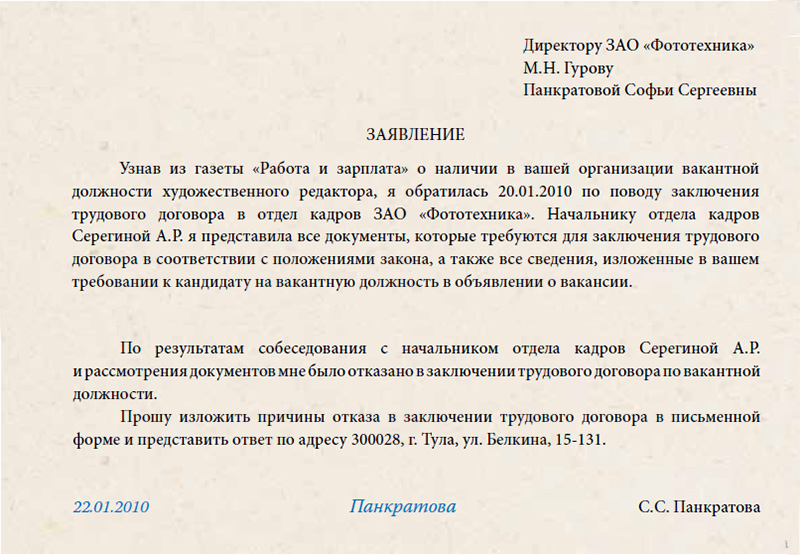 Директору ЗАО «Фототехника»
М.Н. Гурову
Панкратовой Софьи Сергеевны

ЗАЯВЛЕНИЕ

Узнав из газеты «Работа и зарплата» о наличии в вашей организации вакантной должности художественного редактора, я обратилась 20.01.2010 по поводу заключения трудового договора в отдел кадров ЗАО «Фототехника». Начальнику отдела кадров Серегиной А.Р. я представила все документы, которые требуются для заключения трудового договора в соответствии с положениями закона, а также все сведения, изложенные в вашем требовании к кандидату на вакантную должность в объявлении о вакансии.

По результатам собеседования с начальником отдела кадров Серегиной А.Р. и рассмотрения документов мне было отказано в заключении трудового договора по вакантной должности.

Прошу изложить причины отказа в заключении трудового договора в письменной форме и представить ответ по адресу 300028, г. Тула, ул. Белкина, 15-131.

22.01.2010 Панкратова С.С. Панкратова

1